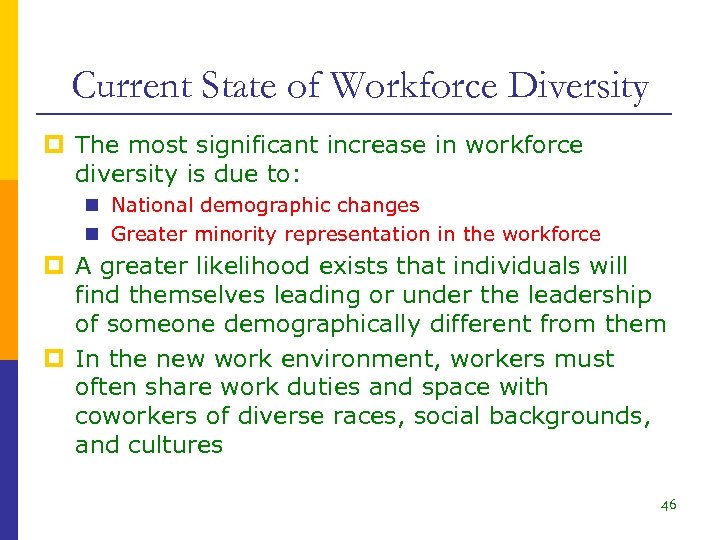 Current State of Workforce Diversity

The most significant increase in workforce diversity is due to:

National demographic changes

Greater minority representation in the workforce

A greater likelihood exists that individuals will find themselves leading or under the leadership of someone demographically different from them

In the new work environment, workers must often share work duties and space with coworkers of diverse races, social backgrounds, and cultures

46